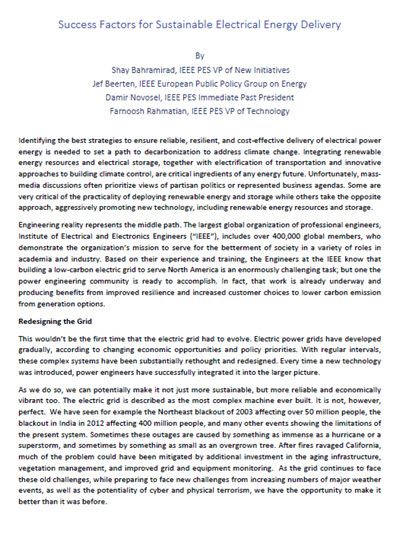 Success Factors for Sustainable Electrical Energy Delivery

By
Shay Bahramirad, IEEE PES VP of New Initiatives
Jef Beerten, IEEE European Public Policy Group on Energy
Damir Novosel, IEEE PES Immediate Past President
Farnoosh Rahmatian, IEEE PES VP of Technology

Identifying the best strategies to ensure reliable, resilient, and cost-effective delivery of electrical power energy is needed to set a path to decarbonization to address climate change. Integrating renewable energy resources and electrical storage, together with electrification of transportation and innovative approaches to building climate control, are critical ingredients of any energy future. Unfortunately, mass-media discussions often prioritize views of partisan politics or represented business agendas. Some are very critical of the practicality of deploying renewable energy and storage while others take the opposite approach, aggressively promoting new technology, including renewable energy resources and storage.

Engineering reality represents the middle path. The largest global organization of professional engineers, Institute of Electrical and Electronics Engineers ("IEEE"), includes over 400,000 global members, who demonstrate the organization's mission to serve for the betterment of society in a variety of roles in academia and industry. Based on their experience and training, the Engineers at the IEEE know that building a low-carbon electric grid to serve North America is an enormously challenging task; but one the power engineering community is ready to accomplish. In fact, that work is already underway and producing benefits from improved resilience and increased customer choices to lower carbon emission from generation options.

Redesigning the Grid

This wouldn't be the first time that the electric grid had to evolve. Electric power grids have developed gradually, according to changing economic opportunities and policy priorities. With regular intervals, these complex systems have been substantially rethought and redesigned. Every time a new technology was introduced, power engineers have successfully integrated it into the larger picture.

As we do so, we can potentially make it not just more sustainable, but more reliable and economically vibrant too. The electric grid is described as the most complex machine ever built. It is not, however, perfect. We have seen for example the Northeast blackout of 2003 affecting over 50 million people, the blackout in India in 2012 affecting 400 million people, and many other events showing the limitations of the present system. Sometimes these outages are caused by something as immense as a hurricane or a superstorm, and sometimes by something as small as an overgrown tree. After fires ravaged California, much of the problem could have been mitigated by additional investment in the aging infrastructure, vegetation management, and improved grid and equipment monitoring. As the grid continues to face these old challenges, while preparing to face new challenges from increasing numbers of major weather events, as well as the potentiality of cyber and physical terrorism, we have the opportunity to make it better than it was before.